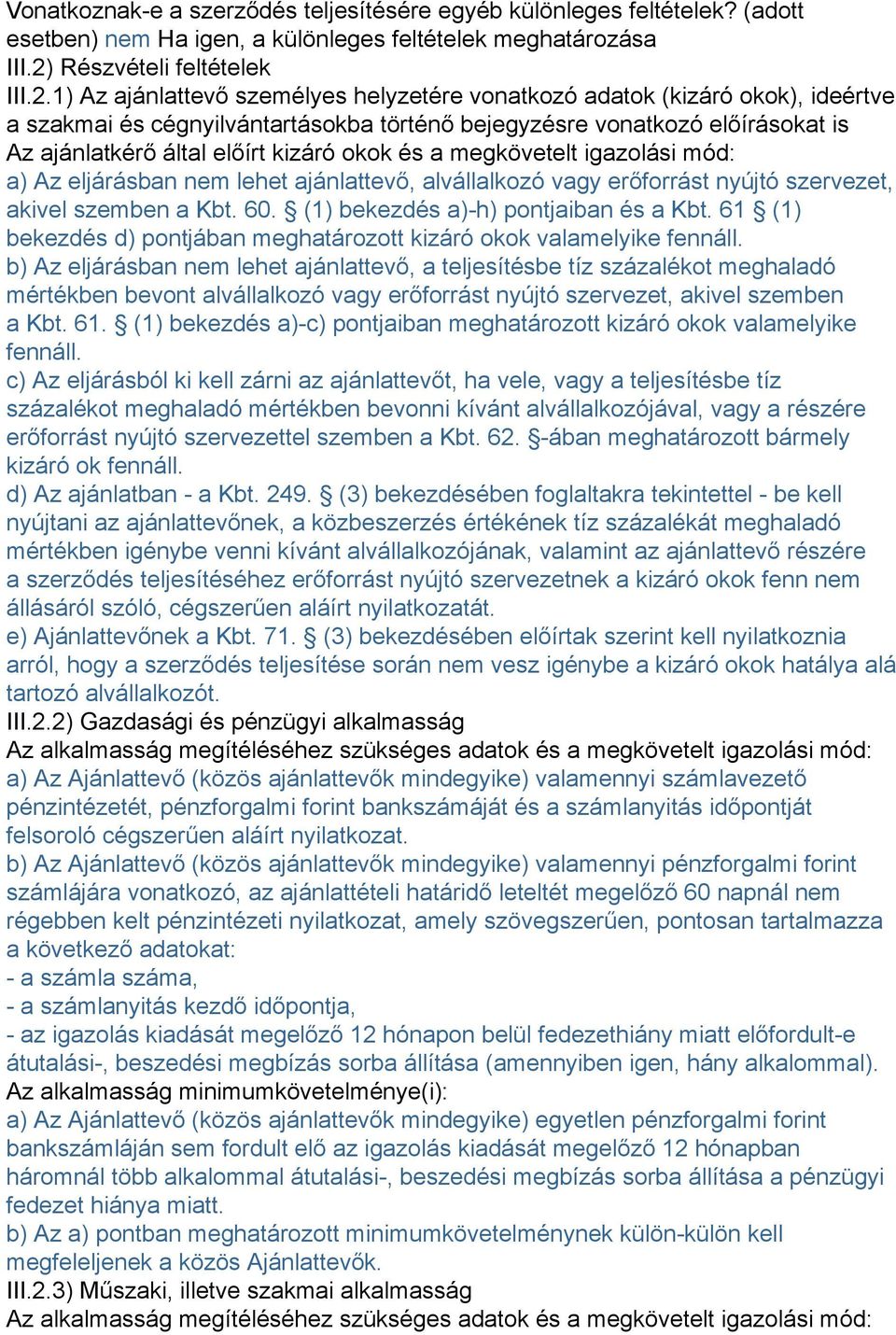 Vonatkoznak-e a szerződés teljesítésére egyéb különleges feltételek? (adott esetben) nem Ha igen, a különleges feltételek meghatározása
III.2) Részvételi feltételek
III.2.1) Az ajánlattevő személyes helyzetére vonatkozó adatok (kizáró okok), ideértve a szakmai és cégnyilvántartásokba történő bejegyzésre vonatkozó előírásokat is
Az ajánlatkérő által előírt kizáró okok és a megkövetelt igazolási mód:
a) Az eljárásban nem lehet ajánlattevő, alvállalkozó vagy erőforrást nyújtó szervezet, akivel szemben a Kbt. 60. § (1) bekezdés a)-h) pontjaiban és a Kbt. 61 § (1) bekezdés d) pontjában meghatározott kizáró okok valamelyike fennáll.
b) Az eljárásban nem lehet ajánlattevő, a teljesítésbe tíz százalékot meghaladó mértékben bevont alvállalkozó vagy erőforrást nyújtó szervezet, akivel szemben a Kbt. 61. § (1) bekezdés a)-c) pontjaiban meghatározott kizáró okok valamelyike fennáll.
c) Az eljárásból ki kell zárni az ajánlattevőt, ha vele, vagy a teljesítésbe tíz százalékot meghaladó mértékben bevonni kívánt alvállalkozójával, vagy a részére erőforrást nyújtó szervezettel szemben a Kbt. 62. §-ában meghatározott bármely kizáró ok fennáll.
d) Az ajánlatban - a Kbt. 249. § (3) bekezdésében foglaltakra tekintettel - be kell nyújtani az ajánlattevőnek, a közbeszerzés értékének tíz százalékát meghaladó mértékben igénybe venni kívánt alvállalkozójának, valamint az ajánlattevő részére a szerződés teljesítéséhez erőforrást nyújtó szervezetnek a kizáró okok fenn nem állásáról szóló, cégszerűen aláírt nyilatkozatát.
e) Ajánlattevőnek a Kbt. 71. § (3) bekezdésében előírtak szerint kell nyilatkoznia arról, hogy a szerződés teljesítése során nem vesz igénybe a kizáró okok hatálya alá tartozó alvállalkozót.
III.2.2) Gazdasági és pénzügyi alkalmasság
Az alkalmasság megítéléséhez szükséges adatok és a megkövetelt igazolási mód:
a) Az Ajánlattevő (közös ajánlattevők mindegyike) valamennyi számlavezető pénzintézetét, pénzforgalmi forint bankszámáját és a számlanyitás időpontját felsoroló cégszerűen aláírt nyilatkozat.
b) Az Ajánlattevő (közös ajánlattevők mindegyike) valamennyi pénzforgalmi forint számlájára vonatkozó, az ajánlattételi határidő leteltét megelőző 60 napnál nem régebben kelt pénzintézeti nyilatkozat, amely szövegszerűen, pontosan tartalmazza a következő adatokat:
- a számla száma,
- a számlanyitás kezdő időpontja,
- az igazolás kiadását megelőző 12 hónapon belül fedezethiány miatt előfordult-e átutalási-, beszedési megbízás sorba állítása (amennyiben igen, hány alkalommal).
Az alkalmasság minimumkövetelménye(i):
a) Az Ajánlattevő (közös ajánlattevők mindegyike) egyetlen pénzforgalmi forint bankszámláján sem fordult elő az igazolás kiadását megelőző 12 hónapban háromnál több alkalommal átutalási-, beszedési megbízás sorba állítása a pénzügyi fedezet hiánya miatt.
b) Az a) pontban meghatározott minimumkövetelménynek külön-külön kell megfeleljenek a közös Ajánlattevők.
III.2.3) Műszaki, illetve szakmai alkalmasság
Az alkalmasság megítéléséhez szükséges adatok és a megkövetelt igazolási mód: